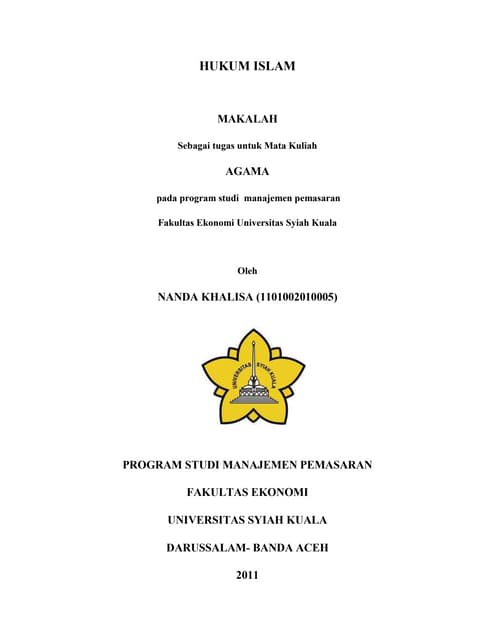 HUKUM ISLAM

MAKALAH

Sebagai tugas untuk Mata Kuliah

AGAMA

pada program studi manajemen pemasaran

Fakultas Ekonomi Universitas Syiah Kuala

Oleh

NANDA KHALISA (1101002010005)

UNIVERSITAS SYIAH KUALA

PROGRAM STUDI MANAJEMEN PEMASARAN

FAKULTAS EKONOMI

UNIVERSITAS SYIAH KUALA

DARUSSALAM- BANDA ACEH

2011